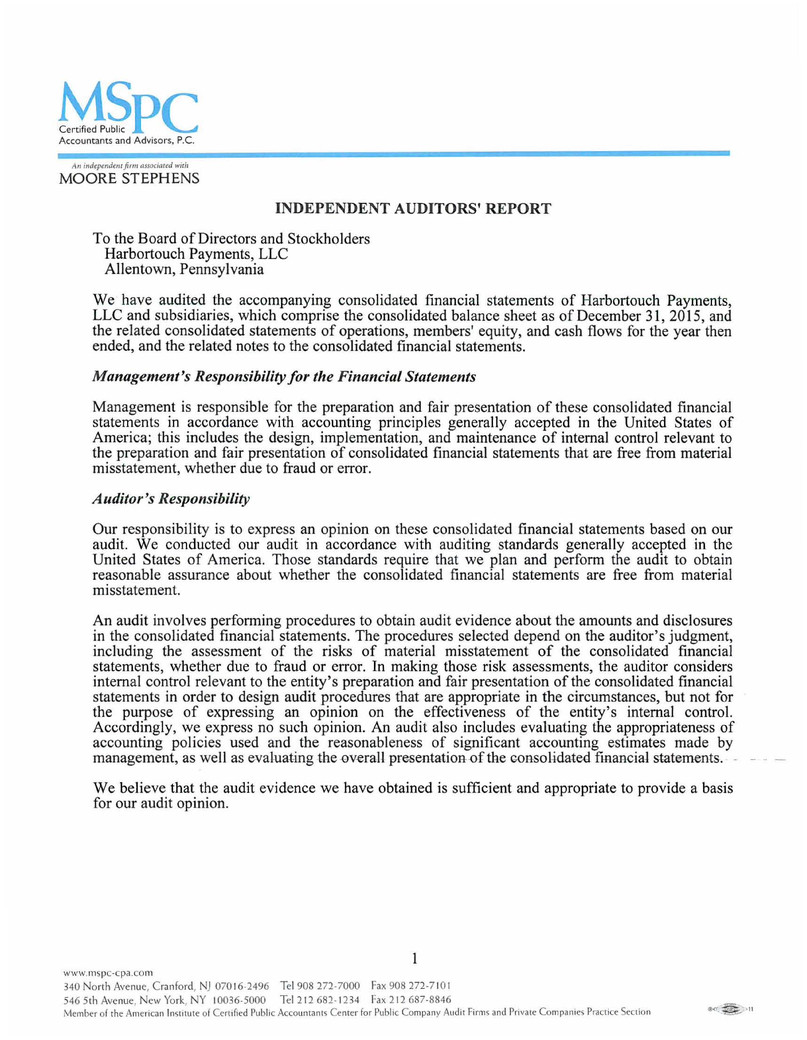 MSPC
Certified Public
Accountants and Advisors, P.C.

An independent firm associated with
MOORE STEPHENS

INDEPENDENT AUDITORS' REPORT

To the Board of Directors and Stockholders
Harbortouch Payments, LLC
Allentown, Pennsylvania

We have audited the accompanying consolidated financial statements of Harbortouch Payments, LLC and subsidiaries, which comprise the consolidated balance sheet as of December 31, 2015, and the related consolidated statements of operations, members' equity, and cash flows for the year then ended, and the related notes to the consolidated financial statements.

Management's Responsibility for the Financial Statements

Management is responsible for the preparation and fair presentation of these consolidated financial statements in accordance with accounting principles generally accepted in the United States of America; this includes the design, implementation, and maintenance of internal control relevant to the preparation and fair presentation of consolidated financial statements that are free from material misstatement, whether due to fraud or error.

Auditor's Responsibility

Our responsibility is to express an opinion on these consolidated financial statements based on our audit. We conducted our audit in accordance with auditing standards generally accepted in the United States of America. Those standards require that we plan and perform the audit to obtain reasonable assurance about whether the consolidated financial statements are free from material misstatement.

An audit involves performing procedures to obtain audit evidence about the amounts and disclosures in the consolidated financial statements. The procedures selected depend on the auditor's judgment, including the assessment of the risks of material misstatement of the consolidated financial statements, whether due to fraud or error. In making those risk assessments, the auditor considers internal control relevant to the entity's preparation and fair presentation of the consolidated financial statements in order to design audit procedures that are appropriate in the circumstances, but not for the purpose of expressing an opinion on the effectiveness of the entity's internal control. Accordingly, we express no such opinion. An audit also includes evaluating the appropriateness of accounting policies used and the reasonableness of significant accounting estimates made by management, as well as evaluating the overall presentation of the consolidated financial statements.

We believe that the audit evidence we have obtained is sufficient and appropriate to provide a basis for our audit opinion.

1

www.mspc-cpa.com
340 North Avenue, Cranford, NJ 07016-2496 Tel 908 272-7000 Fax 908 272-7101
546 5th Avenue, New York, NY 10036-5000 Tel 212 682-1234 Fax 212 687-8846
Member of the American Institute of Certified Public Accountants Center for Public Company Audit Firms and Private Companies Practice Section